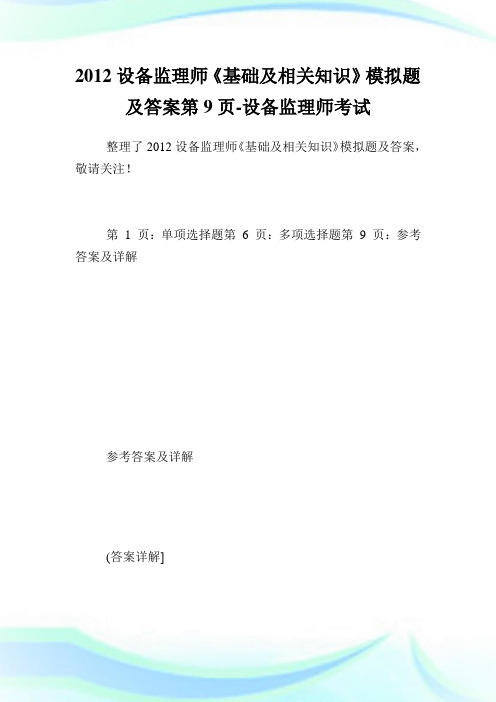 2012 设备监理师《基础及相关知识》模拟题及答案第 9 页-设备监理师考试

整理了 2012 设备监理师《基础及相关知识》模拟题及答案，敬请关注！

第 1 页：单项选择题第 6 页：多项选择题第 9 页：参考答案及详解

参考答案及详解

(答案详解]